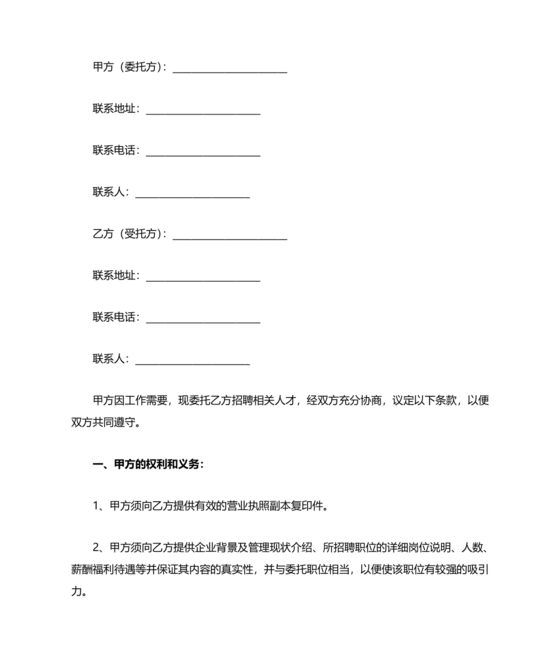 甲方（委托方）：____________________

联系地址：____________________

联系电话：____________________

联系人：____________________

乙方（受托方）：____________________

联系地址：____________________

联系电话：____________________

联系人：____________________

甲方因工作需要，现委托乙方招聘相关人才，经双方充分协商，议定以下条款，以便双方共同遵守。

一、甲方的权利和义务：

1、甲方须向乙方提供有效的营业执照副本复印件。

2、甲方须向乙方提供企业背景及管理现状介绍、所招聘职位的详细岗位说明、人数、薪酬福利待遇等并保证其内容的真实性，并与委托职位相当，以便使该职位有较强的吸引力。